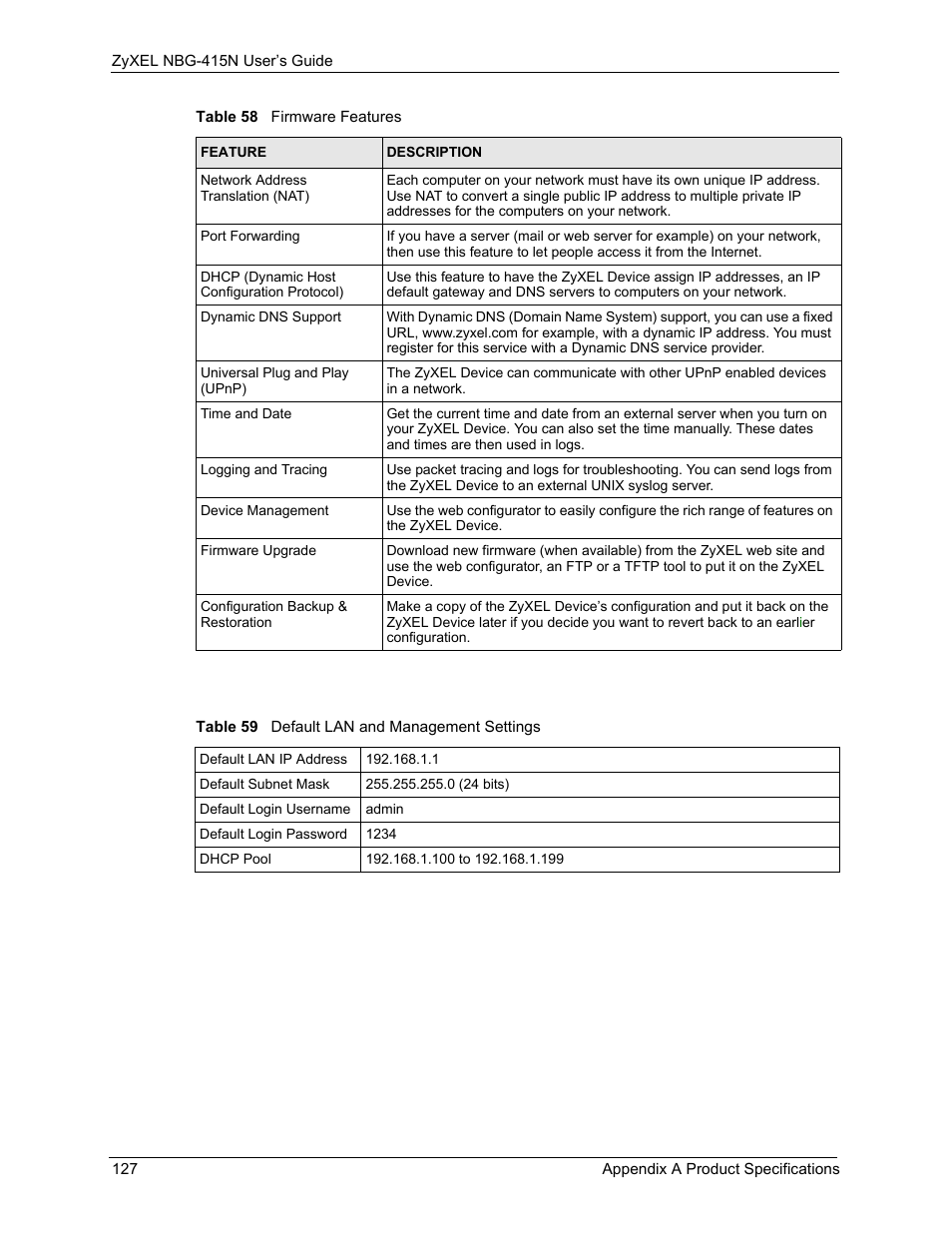 ZyXEL NBG-415N User's Guide

Table 58 Firmware Features

| FEATURE | DESCRIPTION |
|---|---|
| Network Address Translation (NAT) | Each computer on your network must have its own unique IP address. Use NAT to convert a single public IP address to multiple private IP addresses for the computers on your network. |
| Port Forwarding | If you have a server (mail or web server for example) on your network, then use this feature to let people access it from the Internet. |
| DHCP (Dynamic Host Configuration Protocol) | Use this feature to have the ZyXEL Device assign IP addresses, an IP default gateway and DNS servers to computers on your network. |
| Dynamic DNS Support | With Dynamic DNS (Domain Name System) support, you can use a fixed URL, www.zyxel.com for example, with a dynamic IP address. You must register for this service with a Dynamic DNS service provider. |
| Universal Plug and Play (UPnP) | The ZyXEL Device can communicate with other UPnP enabled devices in a network. |
| Time and Date | Get the current time and date from an external server when you turn on your ZyXEL Device. You can also set the time manually. These dates and times are then used in logs. |
| Logging and Tracing | Use packet tracing and logs for troubleshooting. You can send logs from the ZyXEL Device to an external UNIX syslog server. |
| Device Management | Use the web configurator to easily configure the rich range of features on the ZyXEL Device. |
| Firmware Upgrade | Download new firmware (when available) from the ZyXEL web site and use the web configurator, an FTP or a TFTP tool to put it on the ZyXEL Device. |
| Configuration Backup & Restoration | Make a copy of the ZyXEL Device's configuration and put it back on the ZyXEL Device later if you decide you want to revert back to an earlier configuration. |

Table 59 Default LAN and Management Settings

| Default LAN IP Address | 192.168.1.1 |
|---|---|
| Default Subnet Mask | 255.255.255.0 (24 bits) |
| Default Login Username | admin |
| Default Login Password | 1234 |
| DHCP Pool | 192.168.1.100 to 192.168.1.199 |

127 Appendix A Product Specifications